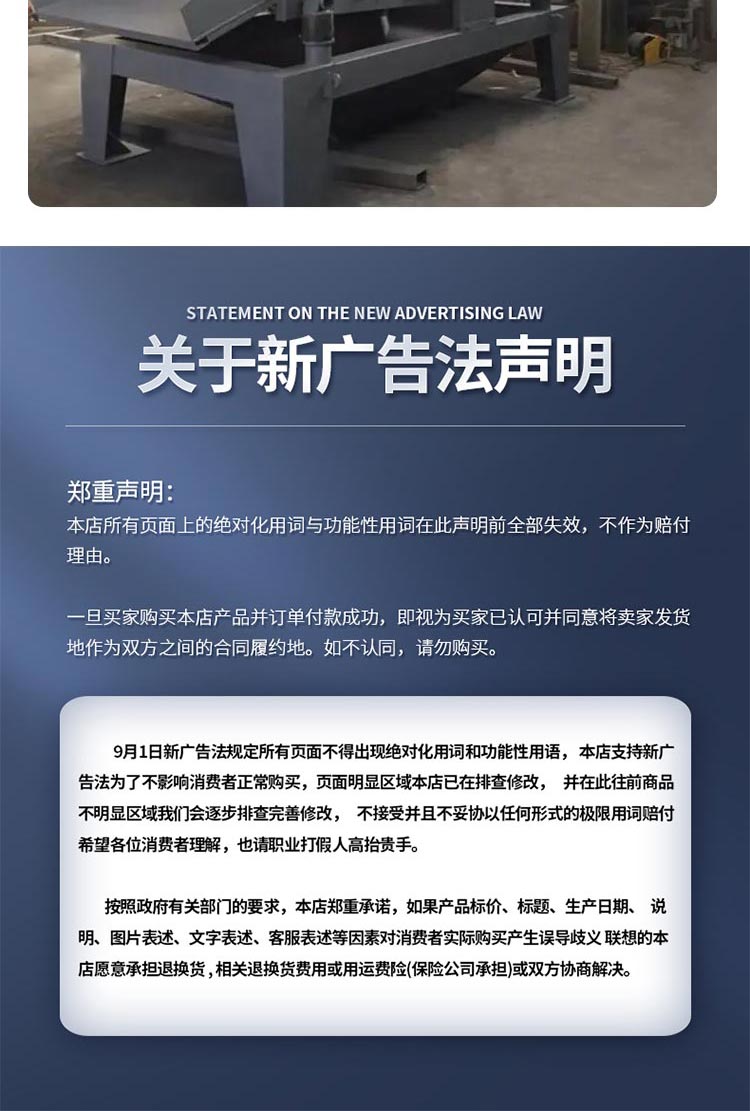 STATEMENT ON THE NEW ADVERTISING LAW

关于新广告法声明

郑重声明:
本店所有页面上的绝对化用词与功能性用词在此声明前全部失效，不作为赔付理由。

一旦买家购买本店产品并订单付款成功，即视为买家已认可并同意将卖家发货地作为双方之间的合同履约地。如不认同，请勿购买。

9月1日新广告法规定所有页面不得出现绝对化用词和功能性用语，本店支持新广告法为了不影响消费者正常购买，页面明显区域本店已在排查修改， 并在此往前商品不明显区域我们会逐步排查完善修改， 不接受并且不妥协以任何形式的极限用词赔付希望各位消费者理解，也请职业打假人高抬贵手。

按照政府有关部门的要求，本店郑重承诺，如果产品标价、标题、生产日期、 说明、图片表述、文字表述、客服表述等因素对消费者实际购买产生误导歧义 联想的本店愿意承担退换货，相关退换货费用或用运费险(保险公司承担)或双方协商解决。